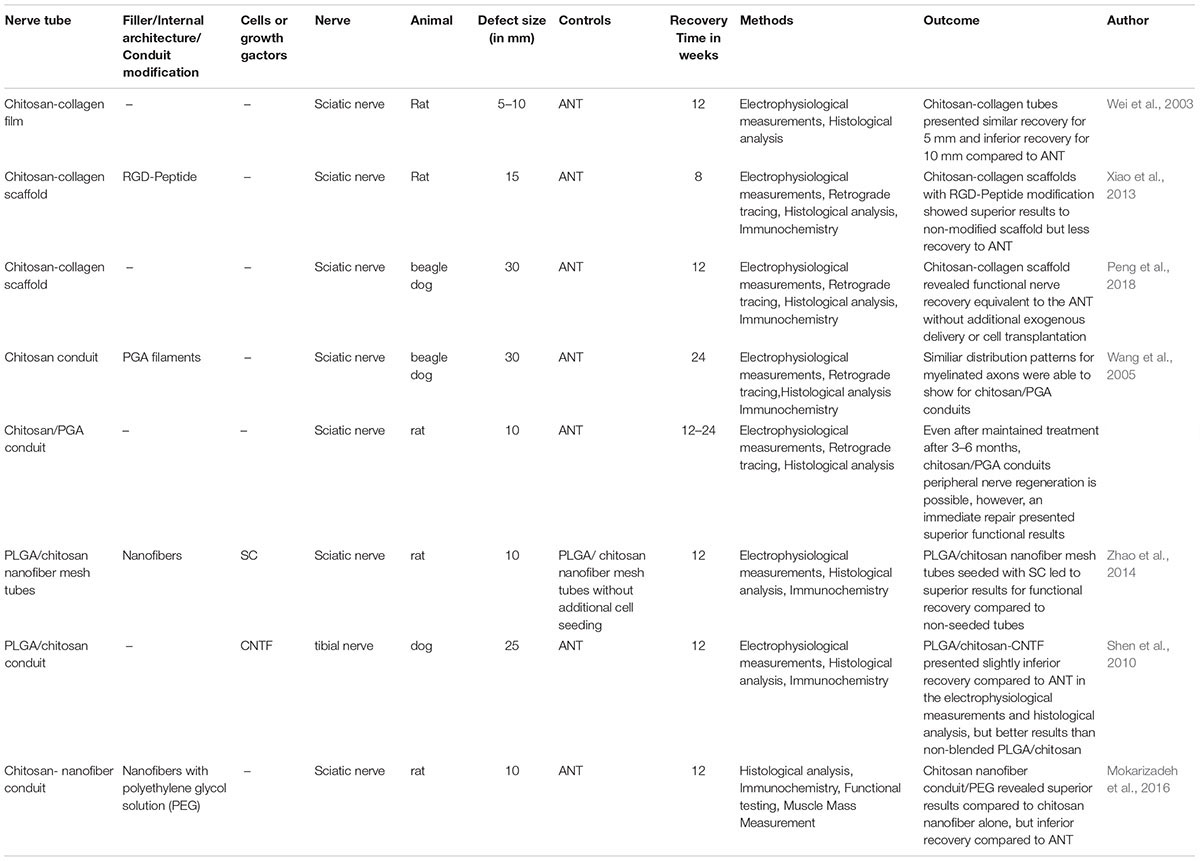 | Nerve tube | Filler/Internal architecture/ Conduit modification | Cells or growth gactors | Nerve | Animal | Defect size (in mm) | Controls | Recovery Time in weeks | Methods | Outcome | Author |
|---|---|---|---|---|---|---|---|---|---|---|
| Chitosan-collagen film | – | – | Sciatic nerve | Rat | 5–10 | ANT | 12 | Electrophysiological measurements, Histological analysis | Chitosan-collagen tubes presented similar recovery for 5 mm and inferior recovery for 10 mm compared to ANT | Wei et al., 2003 |
| Chitosan-collagen scaffold | RGD-Peptide | – | Sciatic nerve | Rat | 15 | ANT | 8 | Electrophysiological measurements, Retrograde tracing, Histological analysis, Immunochemistry | Chitosan-collagen scaffolds with RGD-Peptide modification showed superior results to non-modified scaffold but less recovery to ANT | Xiao et al., 2013 |
| Chitosan-collagen scaffold | – | – | Sciatic nerve | beagle dog | 30 | ANT | 12 | Electrophysiological measurements, Retrograde tracing, Histological analysis, Immunochemistry | Chitosan-collagen scaffold revealed functional nerve recovery equivalent to the ANT without additional exogenous delivery or cell transplantation | Peng et al., 2018 |
| Chitosan conduit | PGA filaments | – | Sciatic nerve | beagle dog | 30 | ANT | 24 | Electrophysiological measurements, Retrograde tracing,Histological analysis Immunochemistry | Similiar distribution patterns for myelinated axons were able to show for chitosan/PGA conduits | Wang et al., 2005 |
| Chitosan/PGA conduit | – | – | Sciatic nerve | rat | 10 | ANT | 12–24 | Electrophysiological measurements, Retrograde tracing, Histological analysis | Even after maintained treatment after 3–6 months, chitosan/PGA conduits peripheral nerve regeneration is possible, however, an immediate repair presented superior functional results | |
| PLGA/chitosan nanofiber mesh tubes | Nanofibers | SC | Sciatic nerve | rat | 10 | PLGA/ chitosan nanofiber mesh tubes without additional cell seeding | 12 | Electrophysiological measurements, Histological analysis, Immunochemistry | PLGA/chitosan nanofiber mesh tubes seeded with SC led to superior results for functional recovery compared to non-seeded tubes | Zhao et al., 2014 |
| PLGA/chitosan conduit | – | CNTF | tibial nerve | dog | 25 | ANT | 12 | Electrophysiological measurements, Histological analysis, Immunochemistry | PLGA/chitosan-CNTF presented slightly inferior recovery compared to ANT in the electrophysiological measurements and histological analysis, but better results than non-blended PLGA/chitosan | Shen et al., 2010 |
| Chitosan- nanofiber conduit | Nanofibers with polyethylene glycol solution (PEG) | – | Sciatic nerve | rat | 10 | ANT | 12 | Histological analysis, Immunochemistry, Functional testing, Muscle Mass Measurement | Chitosan nanofiber conduit/PEG revealed superior results compared to chitosan nanofiber alone, but inferior recovery compared to ANT | Mokarizadeh et al., 2016 |